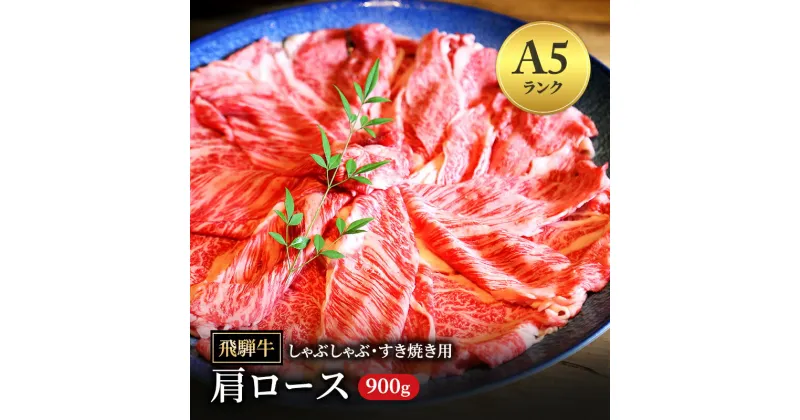 A5
ランク

飛騨牛 しゃぶしゃぶ・すき焼き用
肩ロース 900g